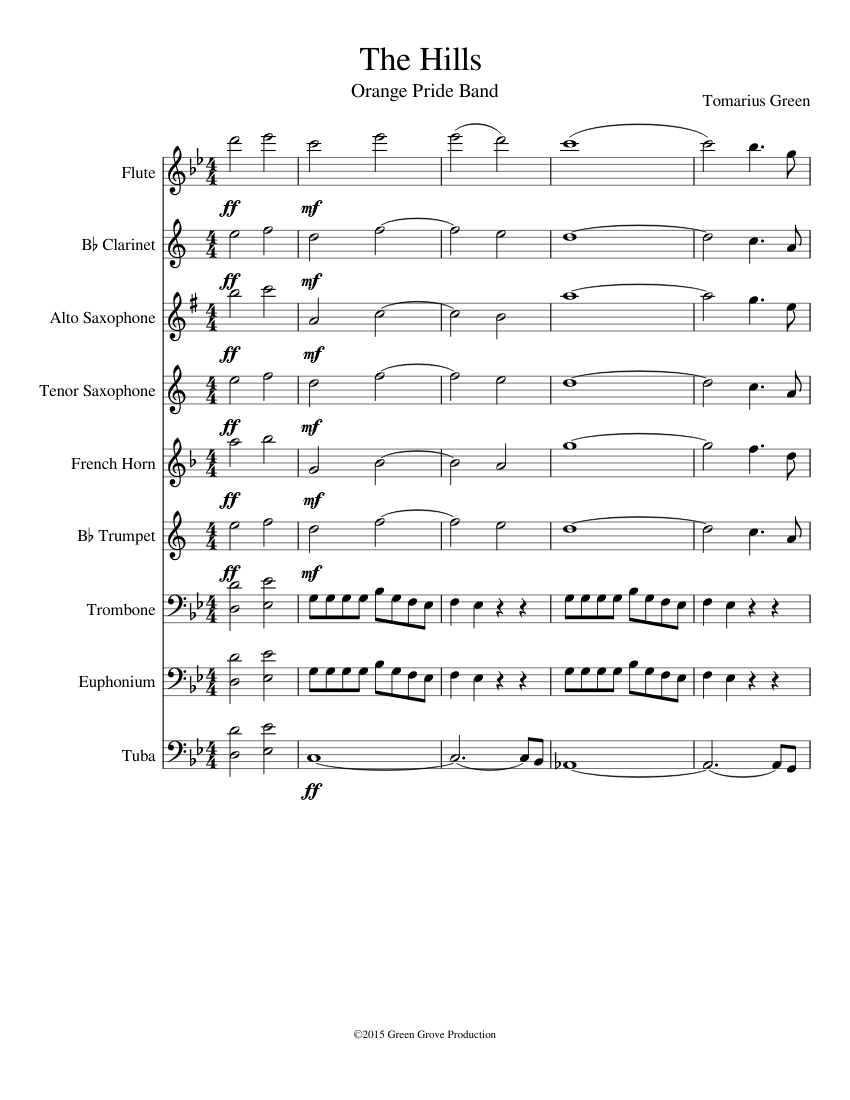 The Hills

Orange Pride Band

Tomarius Green

Flute

ff

mf

B♭ Clarinet

ff

mf

Alto Saxophone

ff

mf

Tenor Saxophone

ff

mf

French Horn

ff

mf

B♭ Trumpet

ff

mf

Trombone

Euphonium

Tuba

ff

©2015 Green Grove Production